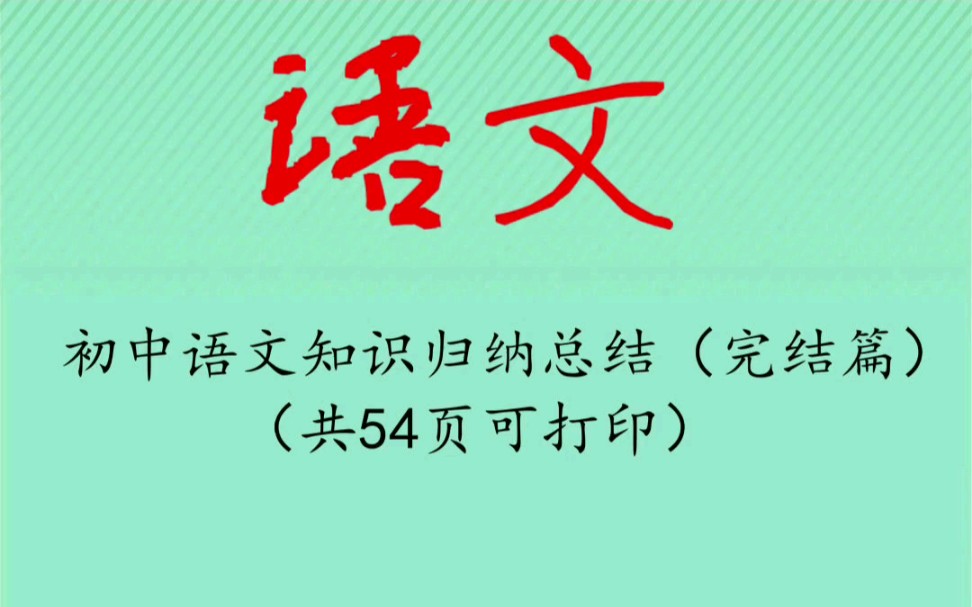 语文

初中语文知识归纳总结（完结篇）
（共54页可打印）